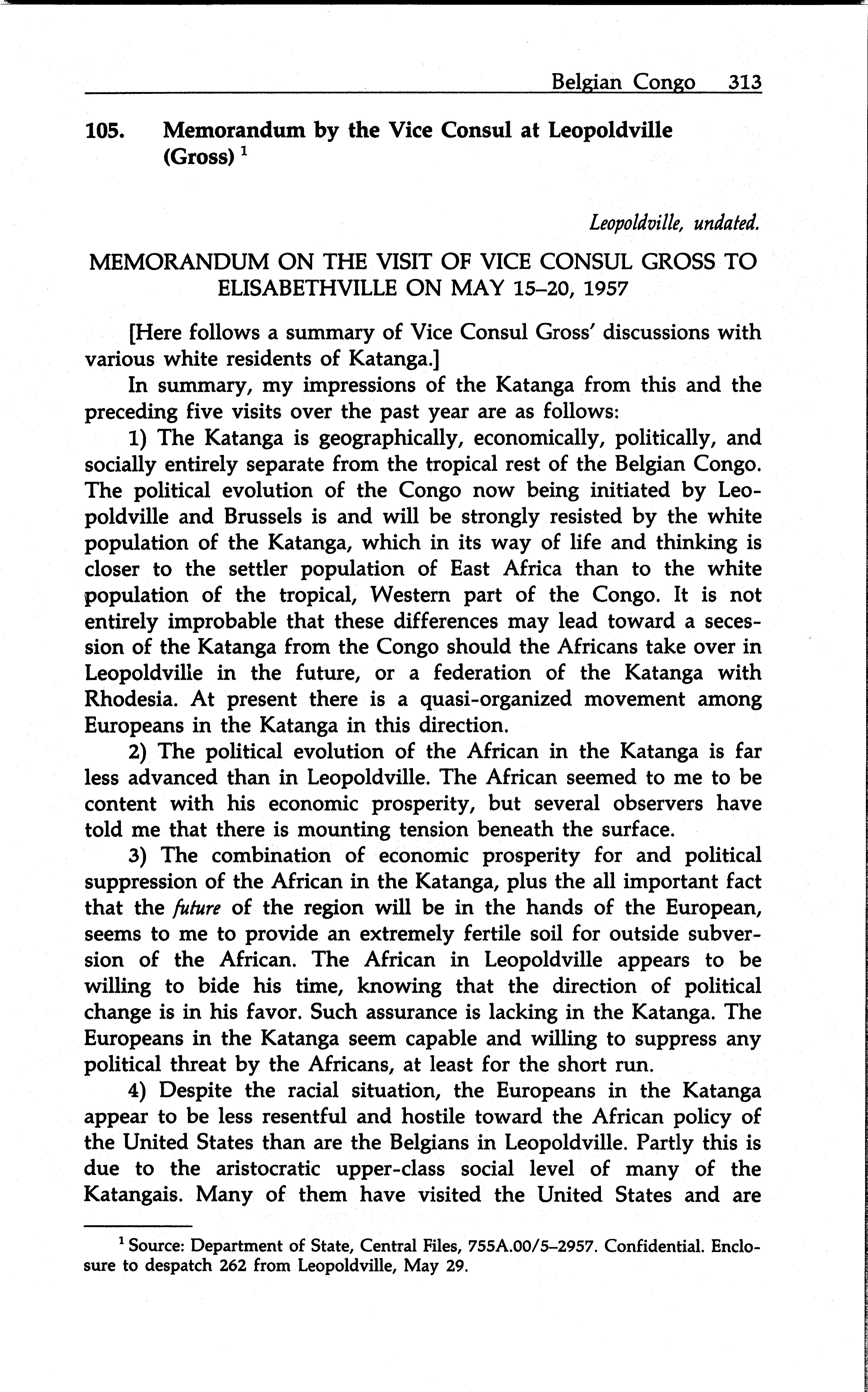 Belgian Congo 313

105. Memorandum by the Vice Consul at Leopoldville (Gross) $^1$

Leopoldville, undated.

MEMORANDUM ON THE VISIT OF VICE CONSUL GROSS TO ELISABETHVILLE ON MAY 15–20, 1957

[Here follows a summary of Vice Consul Gross' discussions with various white residents of Katanga.]

In summary, my impressions of the Katanga from this and the preceding five visits over the past year are as follows:

1) The Katanga is geographically, economically, politically, and socially entirely separate from the tropical rest of the Belgian Congo. The political evolution of the Congo now being initiated by Leopoldville and Brussels is and will be strongly resisted by the white population of the Katanga, which in its way of life and thinking is closer to the settler population of East Africa than to the white population of the tropical, Western part of the Congo. It is not entirely improbable that these differences may lead toward a secession of the Katanga from the Congo should the Africans take over in Leopoldville in the future, or a federation of the Katanga with Rhodesia. At present there is a quasi-organized movement among Europeans in the Katanga in this direction.

2) The political evolution of the African in the Katanga is far less advanced than in Leopoldville. The African seemed to me to be content with his economic prosperity, but several observers have told me that there is mounting tension beneath the surface.

3) The combination of economic prosperity for and political suppression of the African in the Katanga, plus the all important fact that the future of the region will be in the hands of the European, seems to me to provide an extremely fertile soil for outside subversion of the African. The African in Leopoldville appears to be willing to bide his time, knowing that the direction of political change is in his favor. Such assurance is lacking in the Katanga. The Europeans in the Katanga seem capable and willing to suppress any political threat by the Africans, at least for the short run.

4) Despite the racial situation, the Europeans in the Katanga appear to be less resentful and hostile toward the African policy of the United States than are the Belgians in Leopoldville. Partly this is due to the aristocratic upper-class social level of many of the Katangais. Many of them have visited the United States and are

$^1$ Source: Department of State, Central Files, 755A.00/5–2957. Confidential. Enclosure to despatch 262 from Leopoldville, May 29.